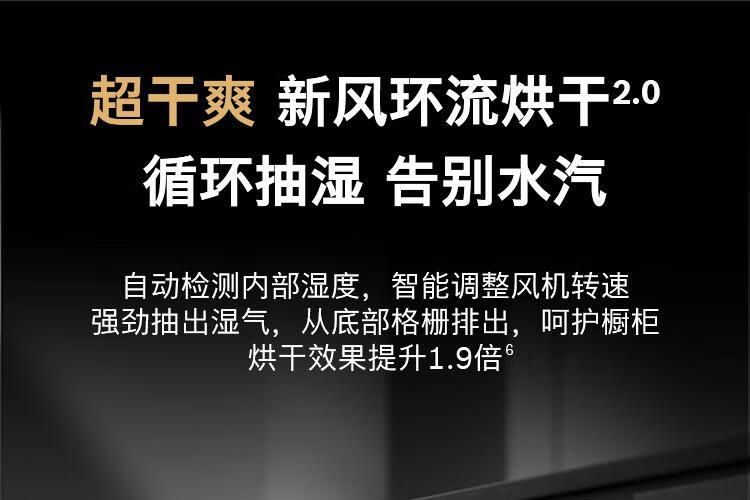 超干爽 新风环流烘干$^{2.0}$
循环抽湿 告别水汽

自动检测内部湿度，智能调整风机转速
强劲抽出湿气，从底部格栅排出，呵护橱柜
烘干效果提升1.9倍$^{6}$